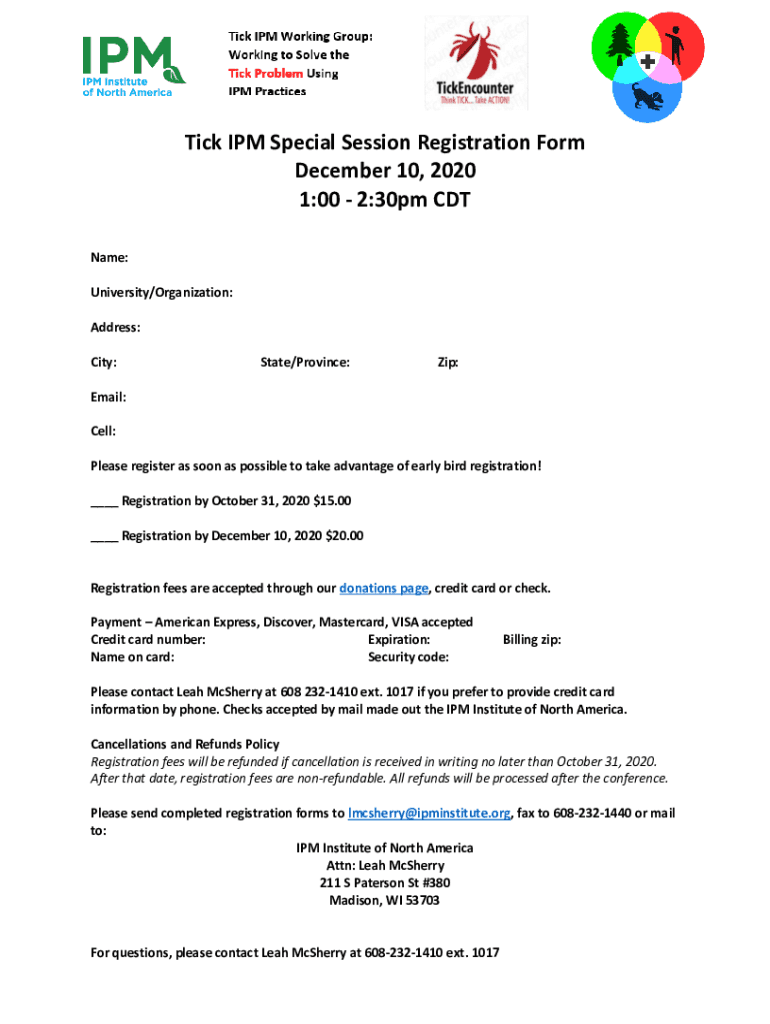 IPM
IPM Institute of North America

Tick IPM Working Group: Working to Solve the Tick Problem Using IPM Practices

TickEncounter
Think TICK... Take ACTION!

Tick IPM Special Session Registration Form
December 10, 2020
1:00 - 2:30pm CDT

Name:

University/Organization:

Address:

City: State/Province: Zip:

Email:

Cell:

Please register as soon as possible to take advantage of early bird registration!

____ Registration by October 31, 2020 $15.00

____ Registration by December 10, 2020 $20.00

Registration fees are accepted through our donations page, credit card or check.

Payment – American Express, Discover, Mastercard, VISA accepted
Credit card number: Expiration: Billing zip:
Name on card: Security code:

Please contact Leah McSherry at 608 232-1410 ext. 1017 if you prefer to provide credit card information by phone. Checks accepted by mail made out the IPM Institute of North America.

Cancellations and Refunds Policy
Registration fees will be refunded if cancellation is received in writing no later than October 31, 2020. After that date, registration fees are non-refundable. All refunds will be processed after the conference.

Please send completed registration forms to lmcsherry@ipminstitute.org, fax to 608-232-1440 or mail to:

IPM Institute of North America
Attn: Leah McSherry
211 S Paterson St #380
Madison, WI 53703

For questions, please contact Leah McSherry at 608-232-1410 ext. 1017